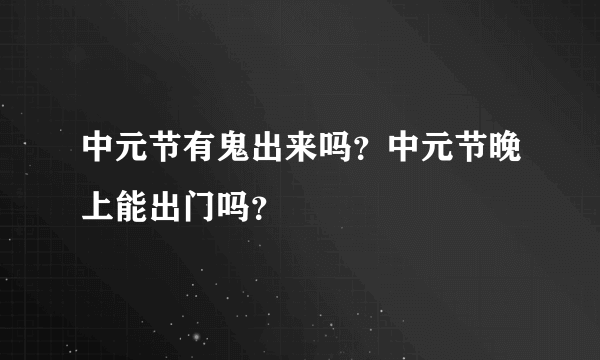 中元节有鬼出来吗？中元节晚上能出门吗？